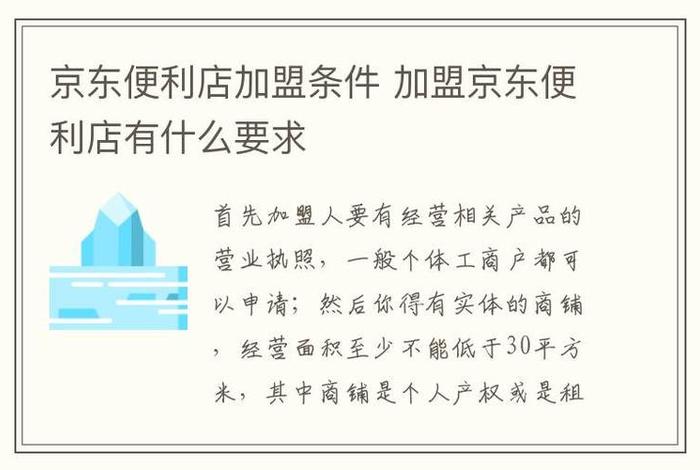 京东便利店加盟条件 加盟京东便利店有什么要求

首先加盟人要有经营相关产品的营业执照，一般个体工商户都可以申请；然后你得有实体的商铺，经营面积至少不能低于30平方米，其中商铺是个人产权或是租